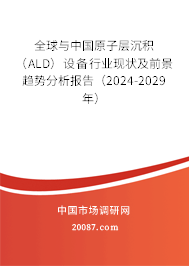 全球与中国原子层沉积（ALD）设备行业现状及前景趋势分析报告（2024-2029年）

中国市场调研网

20087.com